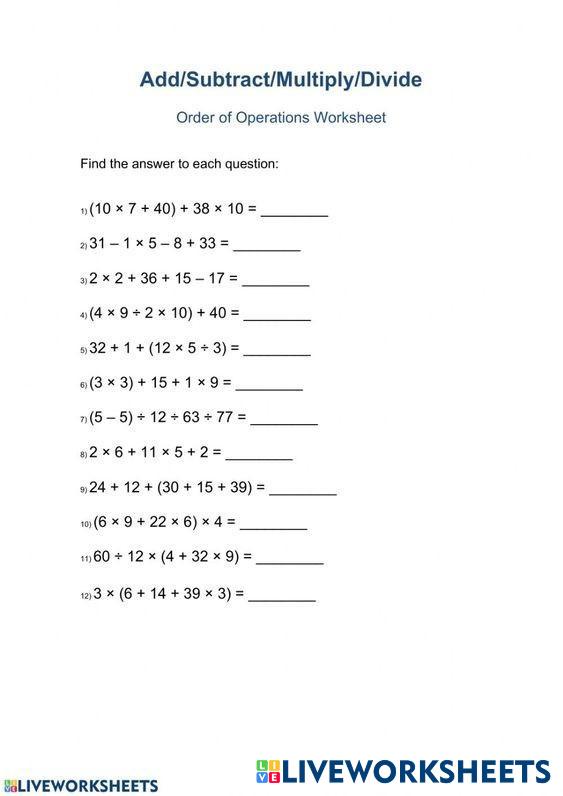 Add/Subtract/Multiply/Divide

Order of Operations Worksheet

Find the answer to each question:

1) $(10 \times 7 + 40) + 38 \times 10 =$ ________

2) $31 - 1 \times 5 - 8 + 33 =$ ________

3) $2 \times 2 + 36 + 15 - 17 =$ ________

4) $(4 \times 9 \div 2 \times 10) + 40 =$ ________

5) $32 + 1 + (12 \times 5 \div 3) =$ ________

6) $(3 \times 3) + 15 + 1 \times 9 =$ ________

7) $(5 - 5) \div 12 \div 63 \div 77 =$ ________

8) $2 \times 6 + 11 \times 5 + 2 =$ ________

9) $24 + 12 + (30 + 15 + 39) =$ ________

10) $(6 \times 9 + 22 \times 6) \times 4 =$ ________

11) $60 \div 12 \times (4 + 32 \times 9) =$ ________

12) $3 \times (6 + 14 + 39 \times 3) =$ ________

LIVEWORKSHEETS

LIVEWORKSHEETS